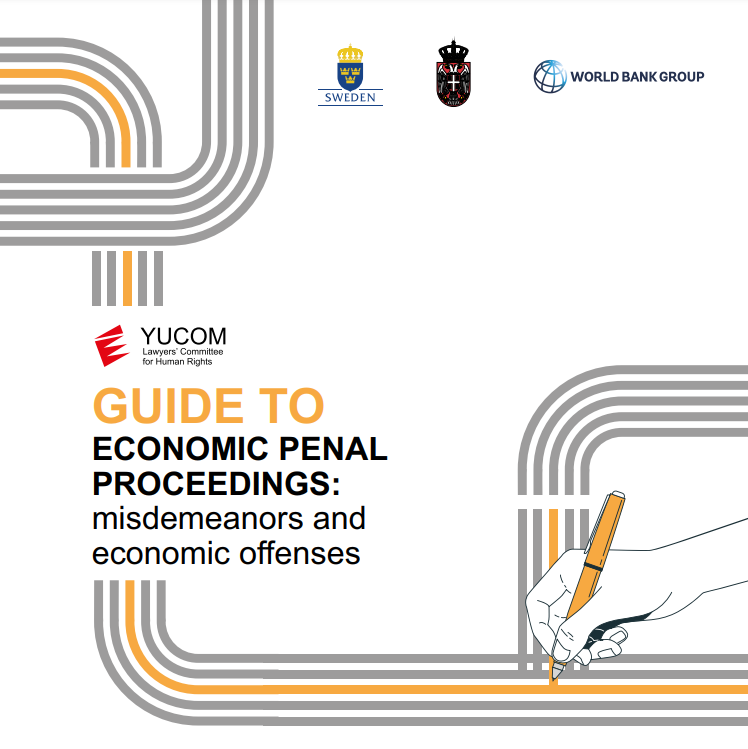 SWEDEN

WORLD BANK GROUP

YUCOM
Lawyers' Committee
for Human Rights

GUIDE TO
ECONOMIC PENAL PROCEEDINGS:
misdemeanors and economic offenses